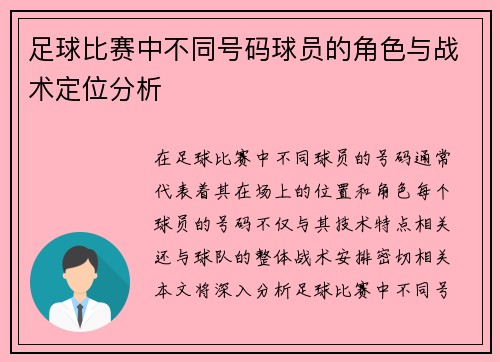 足球比赛中不同号码球员的角色与战术定位分析

在足球比赛中不同球员的号码通常代表着其在场上的位置和角色每个球员的号码不仅与其技术特点相关还与球队的整体战术安排密切相关本文将深入分析足球比赛中不同号